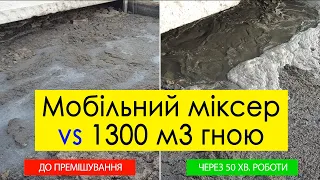 Мобільний міксер
vs 1300 м3 гною

ДО ПРЕМІШУВАННЯ

ЧЕРЕЗ 50 ХВ. РОБОТИ